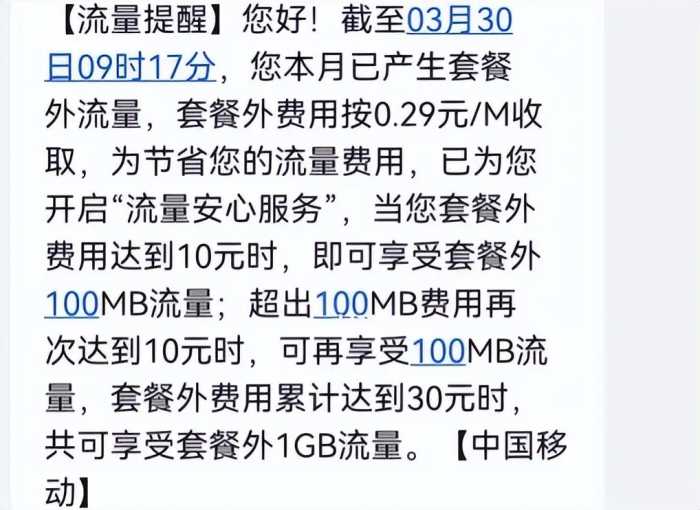 【流量提醒】您好！截至03月30日09时17分，您本月已产生套餐外流量，套餐外费用按0.29元/M收取，为节省您的流量费用，已为您开启“流量安心服务”，当您套餐外费用达到10元时，即可享受套餐外100MB流量；超出100MB费用再次达到10元时，可再享受100MB流量，套餐外费用累计达到30元时，共可享受套餐外1GB流量。【中国移动】